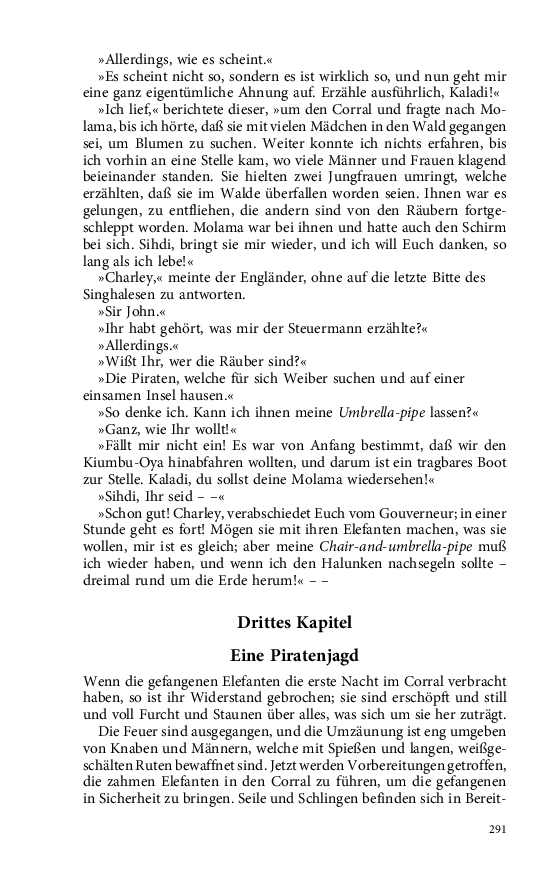 »Allerdings, wie es scheint.«
»Es scheint nicht so, sondern es ist wirklich so, und nun geht mir eine ganz eigentümliche Ahnung auf. Erzähle ausführlich, Kaladi!«
»Ich lief,« berichtete dieser, »um den Corral und fragte nach Molama, bis ich hörte, daß sie mit vielen Mädchen in den Wald gegangen sei, um Blumen zu suchen. Weiter konnte ich nichts erfahren, bis ich vorhin an eine Stelle kam, wo viele Männer und Frauen klagend beieinander standen. Sie hielten zwei Jungfrauen umringt, welche erzählten, daß sie im Walde überfallen worden seien. Ihnen war es gelungen, zu entfliehen, die andern sind von den Räubern fortgeschleppt worden. Molama war bei ihnen und hatte auch den Schirm bei sich. Sihdi, bringt sie mir wieder, und ich will Euch danken, so lang als ich lebe!«
»Charley,« meinte der Engländer, ohne auf die letzte Bitte des Singhalesen zu antworten.
»Sir John.«
»Ihr habt gehört, was mir der Steuermann erzählte?«
»Allerdings.«
»Wißt Ihr, wer die Räuber sind?«
»Die Piraten, welche für sich Weiber suchen und auf einer einsamen Insel hausen.«
»So denke ich. Kann ich ihnen meine Umbrella-pipe lassen?«
»Ganz, wie Ihr wollt!«
»Fällt mir nicht ein! Es war von Anfang bestimmt, daß wir den Kiumbu-Oya hinabfahren wollten, und darum ist ein tragbares Boot zur Stelle. Kaladi, du sollst deine Molama wiedersehen!«
»Sihdi, Ihr seid – –«
»Schon gut! Charley, verabschiedet Euch vom Gouverneur; in einer Stunde geht es fort! Mögen sie mit ihren Elefanten machen, was sie wollen, mir ist es gleich; aber meine Chair-and-umbrella-pipe muß ich wieder haben, und wenn ich den Halunken nachsegeln sollte – dreimal rund um die Erde herum!« – –

Drittes Kapitel

Eine Piratenjagd

Wenn die gefangenen Elefanten die erste Nacht im Corral verbracht haben, so ist ihr Widerstand gebrochen; sie sind erschöpft und still und voll Furcht und Staunen über alles, was sich um sie her zuträgt.
Die Feuer sind ausgegangen, und die Umzäunung ist eng umgeben von Knaben und Männern, welche mit Spießen und langen, weißgeschälten Ruten bewaffnet sind. Jetzt werden Vorbereitungen getroffen, die zahmen Elefanten in den Corral zu führen, um die gefangenen in Sicherheit zu bringen. Seile und Schlingen befinden sich in Bereit-

291